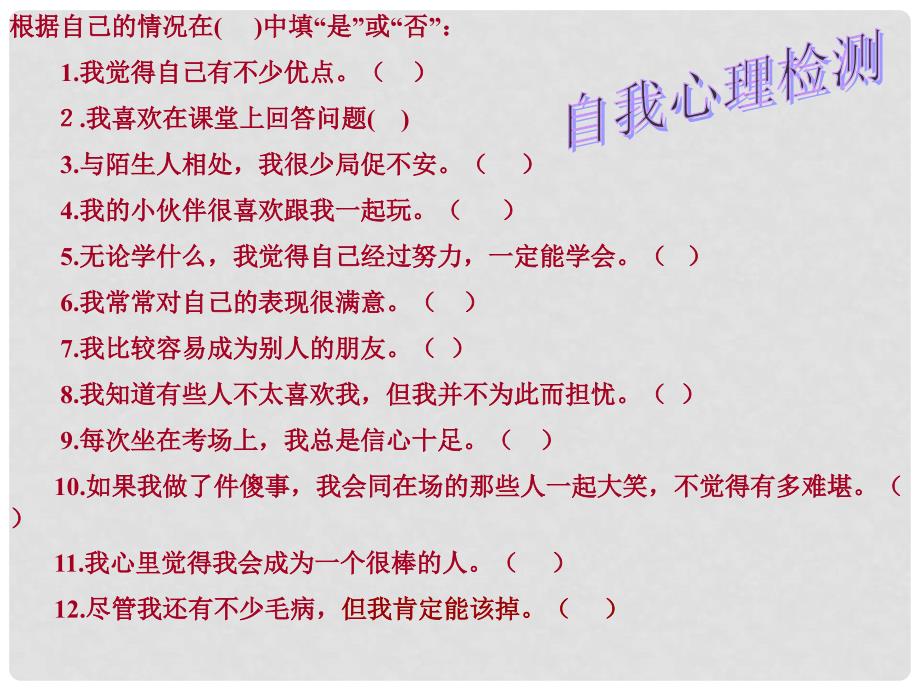 根据自己的情况在(　)中填“是”或“否”：

自我心理检测

1.我觉得自己有不少优点。（　）

2 .我喜欢在课堂上回答问题(　)

3.与陌生人相处，我很少局促不安。（　）

4.我的小伙伴很喜欢跟我一起玩。（　）

5.无论学什么，我觉得自己经过努力，一定能学会。（　）

6.我常常对自己的表现很满意。（　）

7.我比较容易成为别人的朋友。（　）

8.我知道有些人不太喜欢我，但我并不为此而担忧。（　）

9.每次坐在考场上，我总是信心十足。（　）

10.如果我做了件傻事，我会同在场的那些人一起大笑，不觉得有多难堪。（　）

11.我心里觉得我会成为一个很棒的人。（　）

12.尽管我还有不少毛病，但我肯定能该掉。（　）